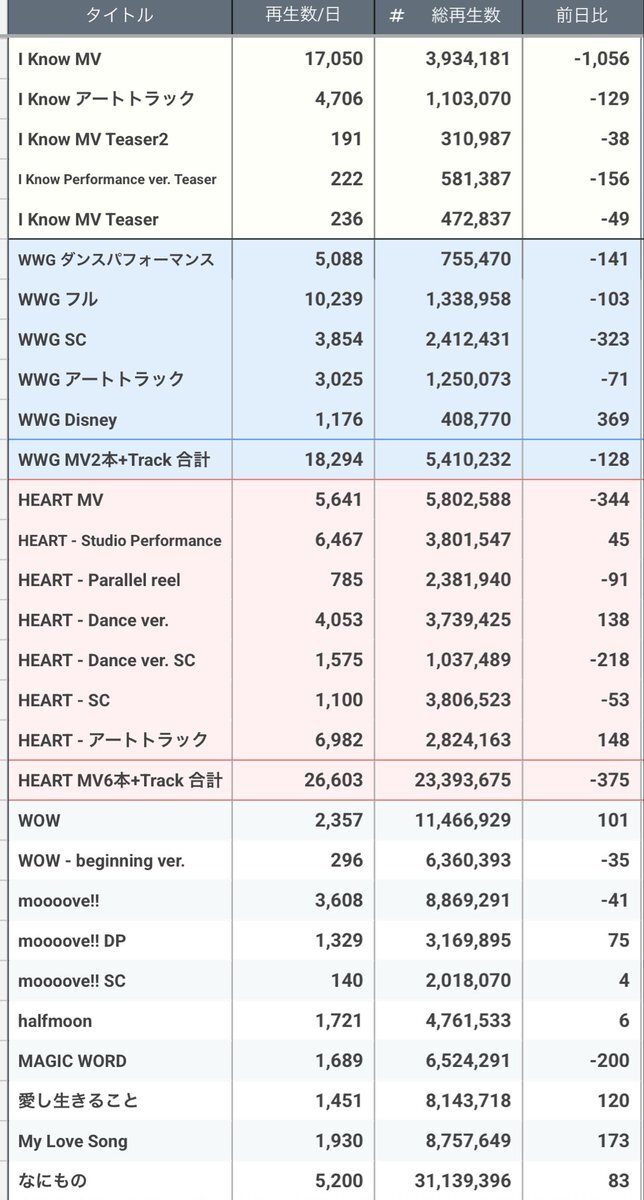 | タイトル | 再生数/日 | # 総再生数 | 前日比 |
|---|---|---|---|
| I Know MV | 17,050 | 3,934,181 | -1,056 |
| I Know アートトラック | 4,706 | 1,103,070 | -129 |
| I Know MV Teaser2 | 191 | 310,987 | -38 |
| I Know Performance ver. Teaser | 222 | 581,387 | -156 |
| I Know MV Teaser | 236 | 472,837 | -49 |
| WWG ダンスパフォーマンス | 5,088 | 755,470 | -141 |
| WWG フル | 10,239 | 1,338,958 | -103 |
| WWG SC | 3,854 | 2,412,431 | -323 |
| WWG アートトラック | 3,025 | 1,250,073 | -71 |
| WWG Disney | 1,176 | 408,770 | 369 |
| WWG MV2本+Track 合計 | 18,294 | 5,410,232 | -128 |
| HEART MV | 5,641 | 5,802,588 | -344 |
| HEART - Studio Performance | 6,467 | 3,801,547 | 45 |
| HEART - Parallel reel | 785 | 2,381,940 | -91 |
| HEART - Dance ver. | 4,053 | 3,739,425 | 138 |
| HEART - Dance ver. SC | 1,575 | 1,037,489 | -218 |
| HEART - SC | 1,100 | 3,806,523 | -53 |
| HEART - アートトラック | 6,982 | 2,824,163 | 148 |
| HEART MV6本+Track 合計 | 26,603 | 23,393,675 | -375 |
| WOW | 2,357 | 11,466,929 | 101 |
| WOW - beginning ver. | 296 | 6,360,393 | -35 |
| moooove!! | 3,608 | 8,869,291 | -41 |
| moooove!! DP | 1,329 | 3,169,895 | 75 |
| moooove!! SC | 140 | 2,018,070 | 4 |
| halfmoon | 1,721 | 4,761,533 | 6 |
| MAGIC WORD | 1,689 | 6,524,291 | -200 |
| 愛し生きること | 1,451 | 8,143,718 | 120 |
| My Love Song | 1,930 | 8,757,649 | 173 |
| なにもの | 5,200 | 31,139,396 | 83 |